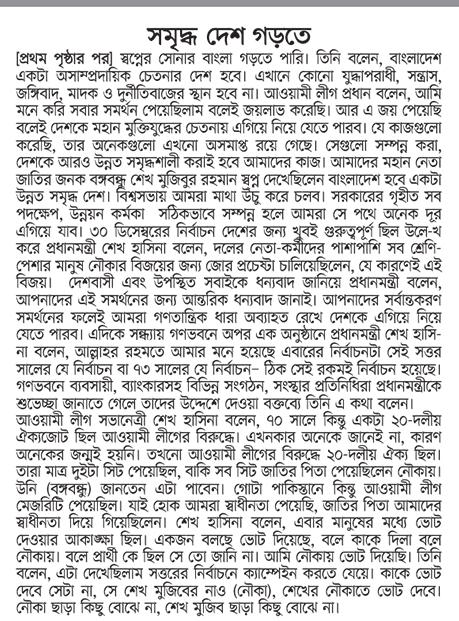 সমৃদ্ধ দেশ গড়তে

[প্রথম পৃষ্ঠার পর] স্বপ্নের সোনার বাংলা গড়তে পারি। তিনি বলেন, বাংলাদেশ একটা অসাম্প্রদায়িক চেতনার দেশ হবে। এখানে কোনো যুদ্ধাপরাধী, সন্ত্রাস, জঙ্গিবাদ, মাদক ও দুর্নীতিবাজের স্থান হবে না। আওয়ামী লীগ প্রধান বলেন, আমি মনে করি সবার সমর্থন পেয়েছিলাম বলেই জয়লাভ করেছি। আর এ জয় পেয়েছি বলেই দেশকে মহান মুক্তিযুদ্ধের চেতনায় এগিয়ে নিয়ে যেতে পারব। যে কাজগুলো করেছি, তার অনেকগুলো এখনো অসমাপ্ত রয়ে গেছে। সেগুলো সম্পন্ন করা, দেশকে আরও উন্নত সমৃদ্ধশালী করাই হবে আমাদের কাজ। আমাদের মহান নেতা জাতির জনক বঙ্গবন্ধু শেখ মুজিবুর রহমান স্বপ্ন দেখেছিলেন বাংলাদেশ হবে একটা উন্নত সমৃদ্ধ দেশ। বিশ্বসভায় আমরা মাথা উঁচু করে চলব। সরকারের গৃহীত সব পদক্ষেপ, উন্নয়ন কর্মকা সঠিকভাবে সম্পন্ন হলে আমরা সে পথে অনেক দূর এগিয়ে যাব। ৩০ ডিসেম্বরের নির্বাচন দেশের জন্য খুবই গুরুত্বপূর্ণ ছিল উলে-খ করে প্রধানমন্ত্রী শেখ হাসিনা বলেন, দলের নেতা-কর্মীদের পাশাপাশি সব শ্রেণি-পেশার মানুষ নৌকার বিজয়ের জন্য জোর প্রচেষ্টা চালিয়েছিলেন, যে কারণেই এই বিজয়। দেশবাসী এবং উপস্থিত সবাইকে ধন্যবাদ জানিয়ে প্রধানমন্ত্রী বলেন, আপনাদের এই সমর্থনের জন্য আন্তরিক ধন্যবাদ জানাই। আপনাদের সর্বান্তকরণ সমর্থনের ফলেই আমরা গণতান্ত্রিক ধারা অব্যাহত রেখে দেশকে এগিয়ে নিয়ে যেতে পারব। এদিকে সন্ধ্যায় গণভবনে অপর এক অনুষ্ঠানে প্রধানমন্ত্রী শেখ হাসিনা বলেন, আল্লাহর রহমতে আমার মনে হয়েছে এবারের নির্বাচনটা সেই সত্তর সালের যে নির্বাচন বা ৭৩ সালের যে নির্বাচন– ঠিক সেই রকমই নির্বাচন হয়েছে। গণভবনে ব্যবসায়ী, ব্যাংকারসহ বিভিন্ন সংগঠন, সংস্থার প্রতিনিধিরা প্রধানমন্ত্রীকে শুভেচ্ছা জানাতে গেলে তাদের উদ্দেশে দেওয়া বক্তব্যে তিনি এ কথা বলেন।

আওয়ামী লীগ সভানেত্রী শেখ হাসিনা বলেন, ৭০ সালে কিন্তু একটা ২০-দলীয় ঐক্যজোট ছিল আওয়ামী লীগের বিরুদ্ধে। এখনকার অনেকে জানেই না, কারণ অনেকের জন্মই হয়নি। তখনো আওয়ামী লীগের বিরুদ্ধে ২০-দলীয় ঐক্য ছিল। তারা মাত্র দুইটা সিট পেয়েছিল, বাকি সব সিট জাতির পিতা পেয়েছিলেন নৌকায়। উনি (বঙ্গবন্ধু) জানতেন এটা পাবেন। গোটা পাকিস্তানে কিন্তু আওয়ামী লীগ মেজরিটি পেয়েছিল। যাই হোক আমরা স্বাধীনতা পেয়েছি, জাতির পিতা আমাদের স্বাধীনতা দিয়ে গিয়েছিলেন। শেখ হাসিনা বলেন, এবার মানুষের মধ্যে ভোট দেওয়ার আকাঙ্ক্ষা ছিল। একজন বলছে ভোট দিয়েছে, বলে কাকে দিলা বলে নৌকায়। বলে প্রার্থী কে ছিল সে তো জানি না। আমি নৌকায় ভোট দিয়েছি। তিনি বলেন, এটা দেখেছিলাম সত্তরের নির্বাচনে ক্যাম্পেইন করতে যেয়ে। কাকে ভোট দেবে সেটা না, সে শেখ মুজিবের নাও (নৌকা), শেখের নৌকাতে ভোট দেবে। নৌকা ছাড়া কিছু বোঝে না, শেখ মুজিব ছাড়া কিছু বোঝে না।